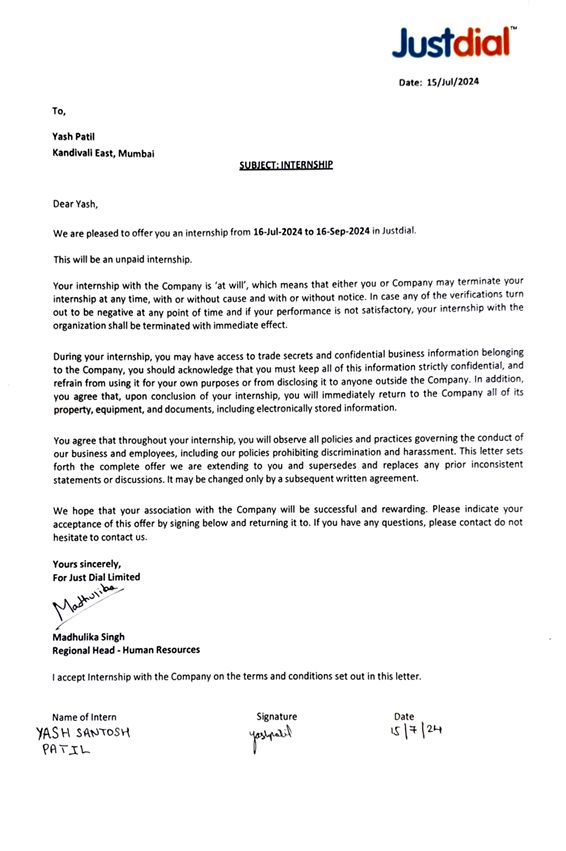 Justdial™

Date: 15/Jul/2024

To,

Yash Patil
Kandivali East, Mumbai

SUBJECT: INTERNSHIP

Dear Yash,

We are pleased to offer you an internship from 16-Jul-2024 to 16-Sep-2024 in Justdial.

This will be an unpaid internship.

Your internship with the Company is 'at will', which means that either you or Company may terminate your internship at any time, with or without cause and with or without notice. In case any of the verifications turn out to be negative at any point of time and if your performance is not satisfactory, your internship with the organization shall be terminated with immediate effect.

During your internship, you may have access to trade secrets and confidential business information belonging to the Company, you should acknowledge that you must keep all of this information strictly confidential, and refrain from using it for your own purposes or from disclosing it to anyone outside the Company. In addition, you agree that, upon conclusion of your internship, you will immediately return to the Company all of its property, equipment, and documents, including electronically stored information.

You agree that throughout your internship, you will observe all policies and practices governing the conduct of our business and employees, including our policies prohibiting discrimination and harassment. This letter sets forth the complete offer we are extending to you and supersedes and replaces any prior inconsistent statements or discussions. It may be changed only by a subsequent written agreement.

We hope that your association with the Company will be successful and rewarding. Please indicate your acceptance of this offer by signing below and returning it to. If you have any questions, please contact do not hesitate to contact us.

Yours sincerely,
For Just Dial Limited

Madhulika

Madhulika Singh
Regional Head - Human Resources

I accept Internship with the Company on the terms and conditions set out in this letter.

Name of Intern
YASH SANTOSH PATIL

Signature
yashpatil

Date
15/7/24